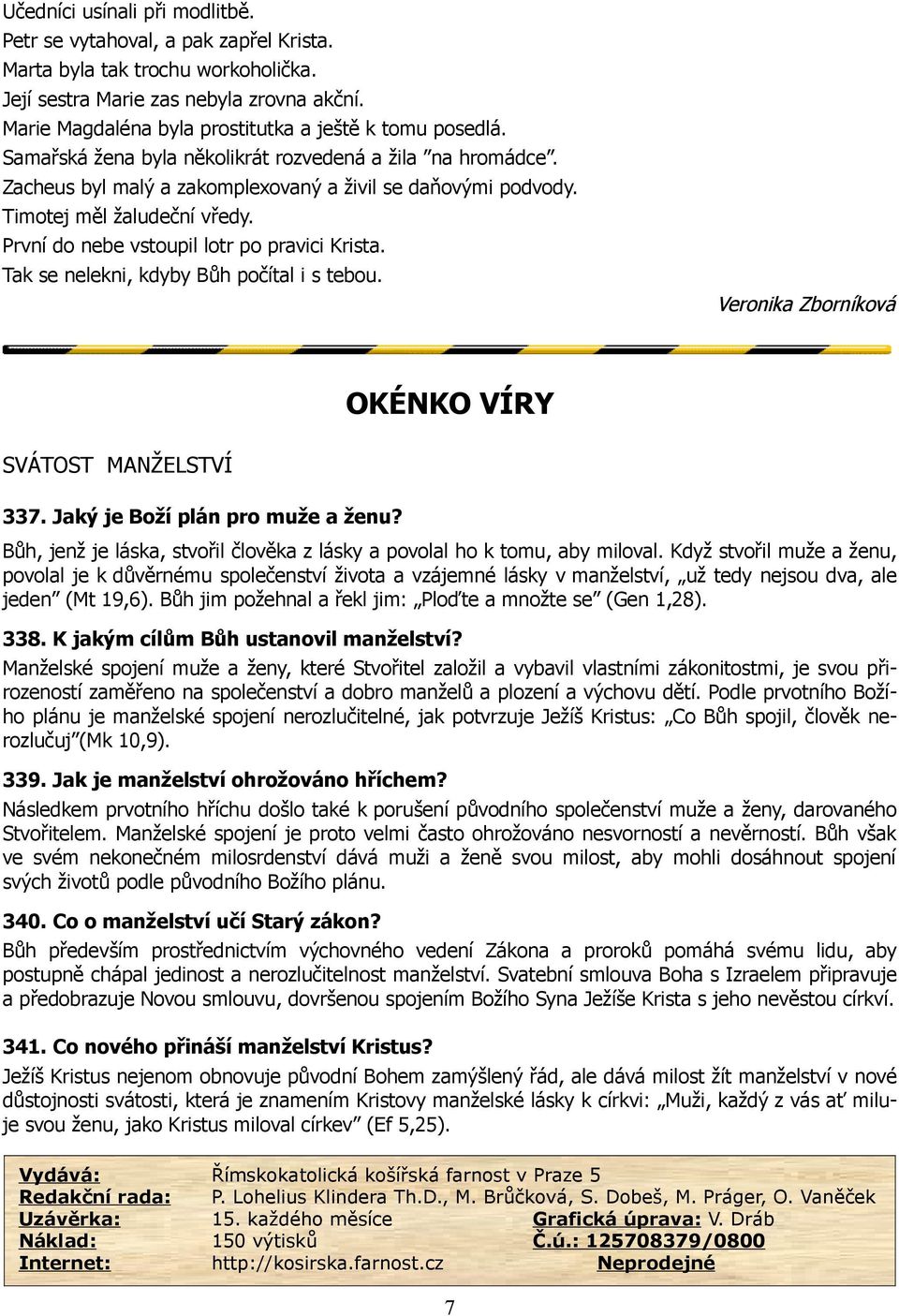 Učedníci usínali při modlitbě.
Petr se vytahoval, a pak zapřel Krista.
Marta byla tak trochu workoholička.
Její sestra Marie zas nebyla zrovna akční.
Marie Magdaléna byla prostitutka a ještě k tomu posedlá.
Samařská žena byla několikrát rozvedená a žila "na hromádce".
Zacheus byl malý a zakomplexovaný a živil se daňovými podvody.
Timotej měl žaludeční vředy.
První do nebe vstoupil lotr po pravici Krista.
Tak se nelekni, kdyby Bůh počítal i s tebou.

Veronika Zborníková

OKÉNKO VÍRY

SVÁTOST MANŽELSTVÍ

337. Jaký je Boží plán pro muže a ženu?
Bůh, jenž je láska, stvořil člověka z lásky a povolal ho k tomu, aby miloval. Když stvořil muže a ženu, povolal je k důvěrnému společenství života a vzájemné lásky v manželství, „už tedy nejsou dva, ale jeden" (Mt 19,6). Bůh jim požehnal a řekl jim: „Ploďte a množte se" (Gen 1,28).

338. K jakým cílům Bůh ustanovil manželství?
Manželské spojení muže a ženy, které Stvořitel založil a vybavil vlastními zákonitostmi, je svou přirozeností zaměřeno na společenství a dobro manželů a plození a výchovu dětí. Podle prvotního Božího plánu je manželské spojení nerozlučitelné, jak potvrzuje Ježíš Kristus: „Co Bůh spojil, člověk nerozlučuj"(Mk 10,9).

339. Jak je manželství ohrožováno hříchem?
Následkem prvotního hříchu došlo také k porušení původního společenství muže a ženy, darovaného Stvořitelem. Manželské spojení je proto velmi často ohrožováno nesvorností a nevěrností. Bůh však ve svém nekonečném milosrdenství dává muži a ženě svou milost, aby mohli dosáhnout spojení svých životů podle původního Božího plánu.

340. Co o manželství učí Starý zákon?
Bůh především prostřednictvím výchovného vedení Zákona a proroků pomáhá svému lidu, aby postupně chápal jedinost a nerozlučitelnost manželství. Svatební smlouva Boha s Izraelem připravuje a předobrazuje Novou smlouvu, dovršenou spojením Božího Syna Ježíše Krista s jeho nevěstou církví.

341. Co nového přináší manželství Kristus?
Ježíš Kristus nejenom obnovuje původní Bohem zamýšlený řád, ale dává milost žít manželství v nové důstojnosti svátosti, která je znamením Kristovy manželské lásky k církvi: „Muži, každý z vás ať miluje svou ženu, jako Kristus miloval církev" (Ef 5,25).

Vydává: Římskokatolická košířská farnost v Praze 5
Redakční rada: P. Lohelius Klindera Th.D., M. Brůčková, S. Dobeš, M. Práger, O. Vaněček
Uzávěrka: 15. každého měsíce Grafická úprava: V. Dráb
Náklad: 150 výtisků Č.ú.: 125708379/0800
Internet: http://kosirska.farnost.cz Neprodejné

7